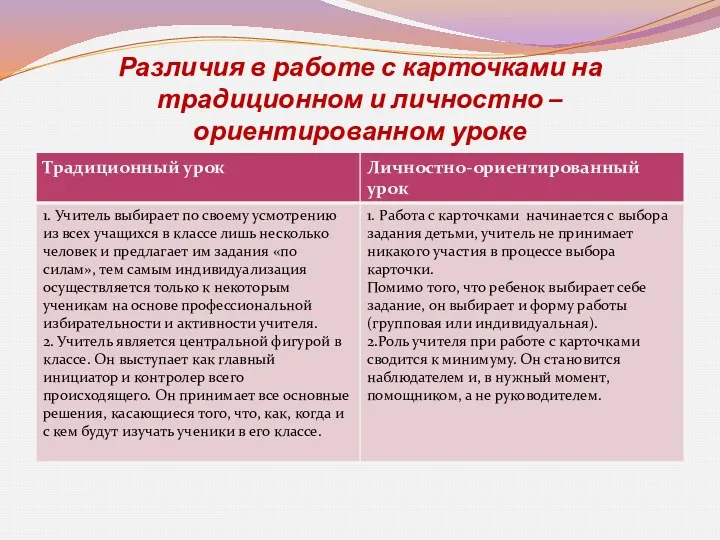 Различия в работе с карточками на традиционном и личностно – ориентированном уроке

| Традиционный урок | Личностно-ориентированный урок |
|---|---|
| 1. Учитель выбирает по своему усмотрению из всех учащихся в классе лишь несколько человек и предлагает им задания «по силам», тем самым индивидуализация осуществляется только к некоторым ученикам на основе профессиональной избирательности и активности учителя. 2. Учитель является центральной фигурой в классе. Он выступает как главный инициатор и контролер всего происходящего. Он принимает все основные решения, касающиеся того, что, как, когда и с кем будут изучать ученики в его классе. | 1. Работа с карточками начинается с выбора задания детьми, учитель не принимает никакого участия в процессе выбора карточки. Помимо того, что ребенок выбирает себе задание, он выбирает и форму работы (групповая или индивидуальная). 2.Роль учителя при работе с карточками сводится к минимуму. Он становится наблюдателем и, в нужный момент, помощником, а не руководителем. |